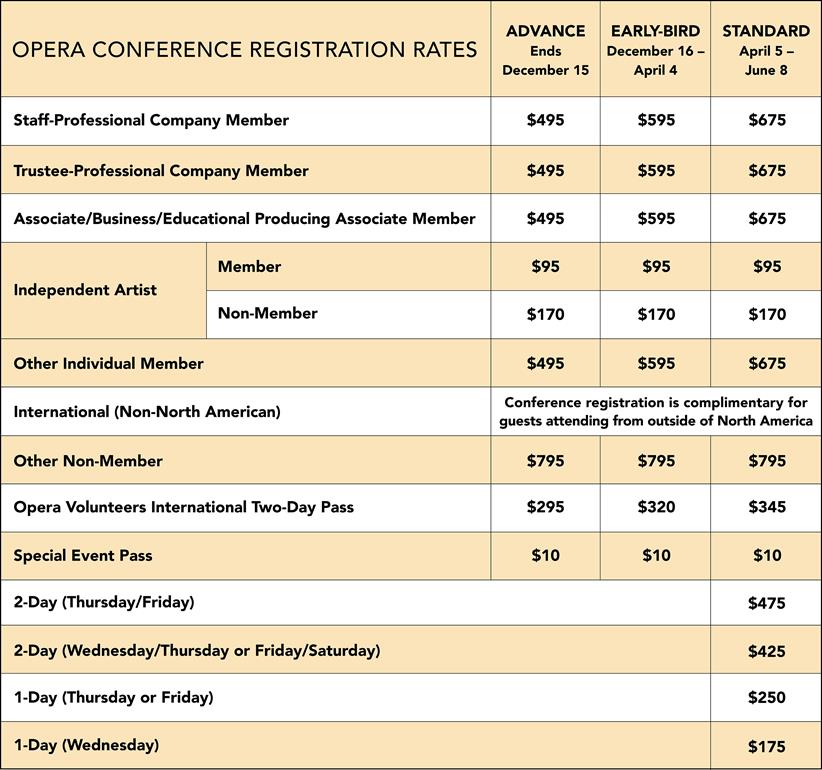 | OPERA CONFERENCE REGISTRATION RATES | | ADVANCE Ends December 15 | EARLY-BIRD December 16 – April 4 | STANDARD April 5 – June 8 |
|---|---|---|---|---|
| Staff-Professional Company Member | | $495 | $595 | $675 |
| Trustee-Professional Company Member | | $495 | $595 | $675 |
| Associate/Business/Educational Producing Associate Member | | $495 | $595 | $675 |
| Independent Artist | Member | $95 | $95 | $95 |
| | Non-Member | $170 | $170 | $170 |
| Other Individual Member | | $495 | $595 | $675 |
| International (Non-North American) | | Conference registration is complimentary for guests attending from outside of North America | | |
| Other Non-Member | | $795 | $795 | $795 |
| Opera Volunteers International Two-Day Pass | | $295 | $320 | $345 |
| Special Event Pass | | $10 | $10 | $10 |
| 2-Day (Thursday/Friday) | | | | $475 |
| 2-Day (Wednesday/Thursday or Friday/Saturday) | | | | $425 |
| 1-Day (Thursday or Friday) | | | | $250 |
| 1-Day (Wednesday) | | | | $175 |